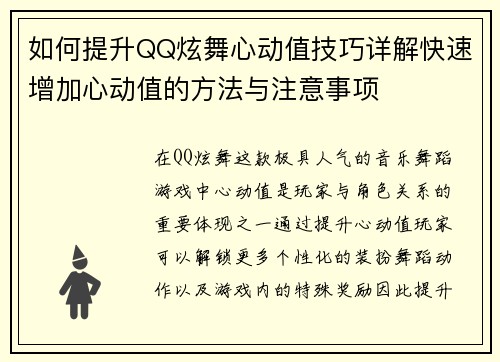 如何提升QQ炫舞心动值技巧详解快速增加心动值的方法与注意事项

在QQ炫舞这款极具人气的音乐舞蹈游戏中心动值是玩家与角色关系的重要体现之一通过提升心动值玩家可以解锁更多个性化的装扮舞蹈动作以及游戏内的特殊奖励因此提升